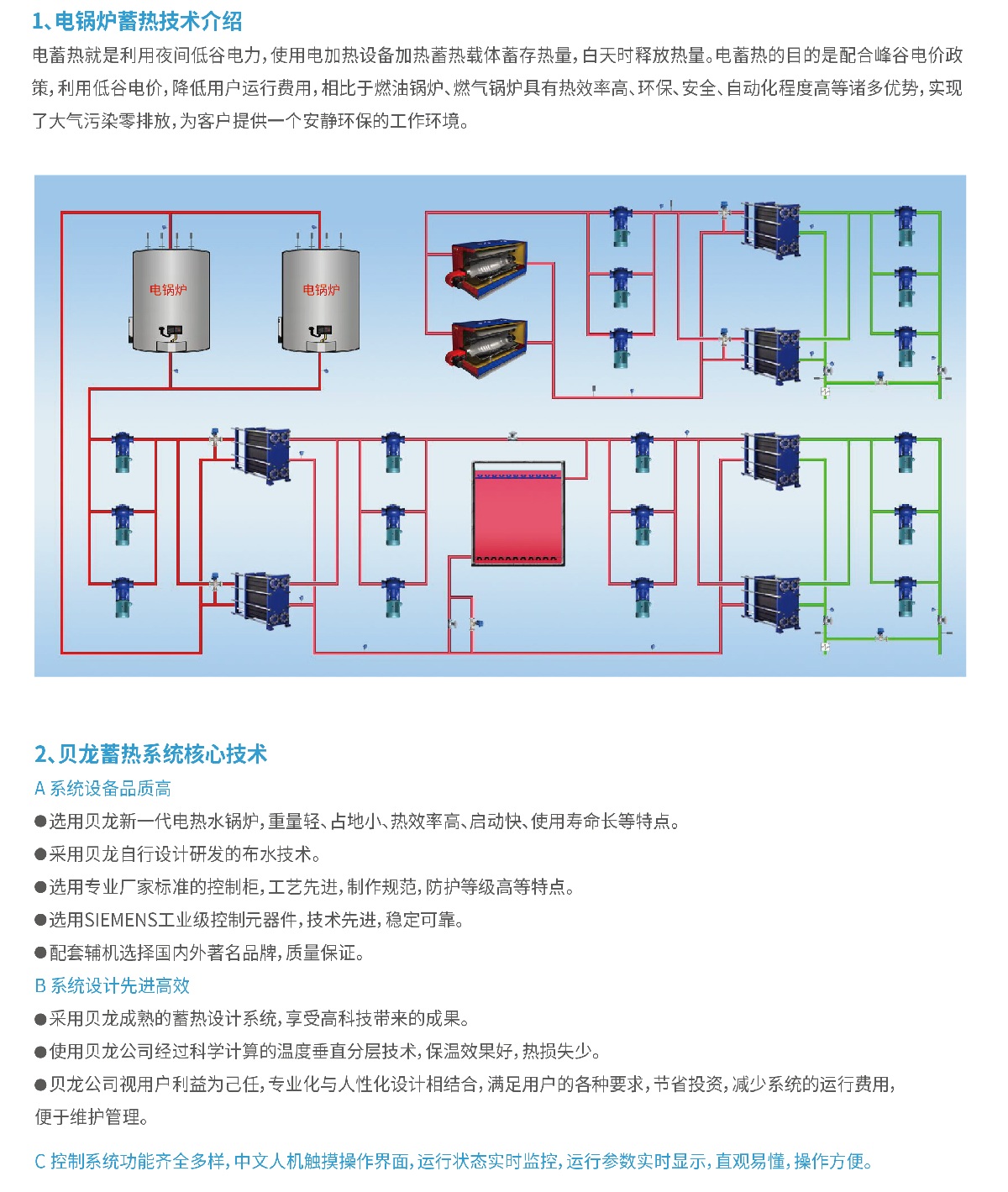 1、电锅炉蓄热技术介绍

电蓄热就是利用夜间低谷电力，使用电加热设备加热蓄热载体蓄存热量，白天时释放热量。电蓄热的目的是配合峰谷电价政策，利用低谷电价，降低用户运行费用，相比于燃油锅炉、燃气锅炉具有热效率高、环保、安全、自动化程度高等诸多优势，实现了大气污染零排放，为客户提供一个安静环保的工作环境。

电锅炉

电锅炉

2、贝龙蓄热系统核心技术

A 系统设备品质高

●选用贝龙新一代电热水锅炉，重量轻、占地小、热效率高、启动快、使用寿命长等特点。

●采用贝龙自行设计研发的布水技术。

●选用专业厂家标准的控制柜，工艺先进，制作规范，防护等级高等特点。

●选用SIEMENS工业级控制元器件，技术先进，稳定可靠。

●配套辅机选择国内外著名品牌，质量保证。

B 系统设计先进高效

●采用贝龙成熟的蓄热设计系统，享受高科技带来的成果。

●使用贝龙公司经过科学计算的温度垂直分层技术，保温效果好，热损失少。

●贝龙公司视用户利益为己任，专业化与人性化设计相结合，满足用户的各种要求，节省投资，减少系统的运行费用，便于维护管理。

C 控制系统功能齐全多样，中文人机触摸操作界面，运行状态实时监控，运行参数实时显示，直观易懂，操作方便。